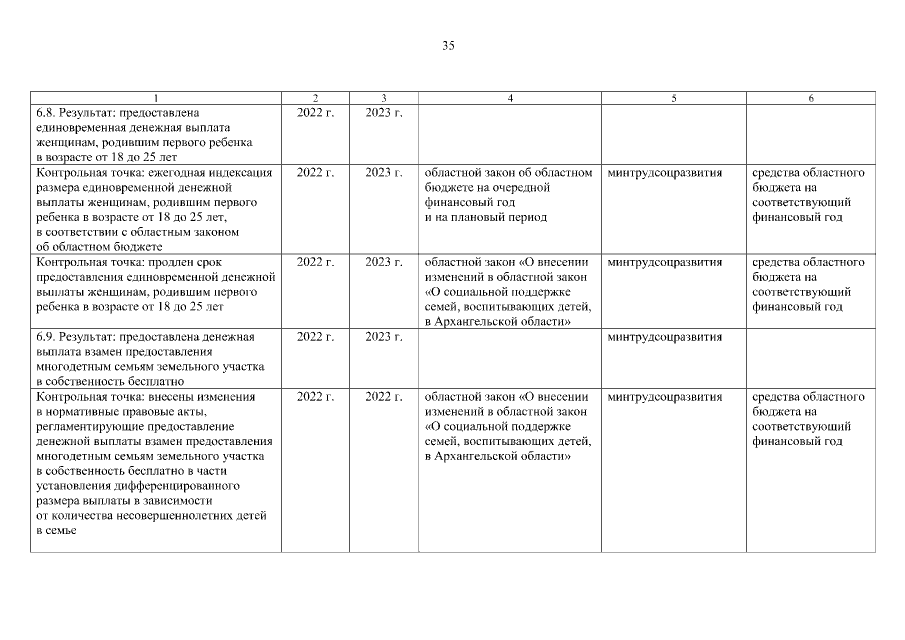 35

| 1 | 2 | 3 | 4 | 5 | 6 |
|---|---|---|---|---|---|
| 6.8. Результат: предоставлена единовременная денежная выплата женщинам, родившим первого ребенка в возрасте от 18 до 25 лет | 2022 г. | 2023 г. | | | |
| Контрольная точка: ежегодная индексация размера единовременной денежной выплаты женщинам, родившим первого ребенка в возрасте от 18 до 25 лет, в соответствии с областным законом об областном бюджете | 2022 г. | 2023 г. | областной закон об областном бюджете на очередной финансовый год и на плановый период | минтрудсоцразвития | средства областного бюджета на соответствующий финансовый год |
| Контрольная точка: продлен срок предоставления единовременной денежной выплаты женщинам, родившим первого ребенка в возрасте от 18 до 25 лет | 2022 г. | 2023 г. | областной закон «О внесении изменений в областной закон «О социальной поддержке семей, воспитывающих детей, в Архангельской области» | минтрудсоцразвития | средства областного бюджета на соответствующий финансовый год |
| 6.9. Результат: предоставлена денежная выплата взамен предоставления многодетным семьям земельного участка в собственность бесплатно | 2022 г. | 2023 г. | | минтрудсоцразвития | |
| Контрольная точка: внесены изменения в нормативные правовые акты, регламентирующие предоставление денежной выплаты взамен предоставления многодетным семьям земельного участка в собственность бесплатно в части установления дифференцированного размера выплаты в зависимости от количества несовершеннолетних детей в семье | 2022 г. | 2022 г. | областной закон «О внесении изменений в областной закон «О социальной поддержке семей, воспитывающих детей, в Архангельской области» | минтрудсоцразвития | средства областного бюджета на соответствующий финансовый год |